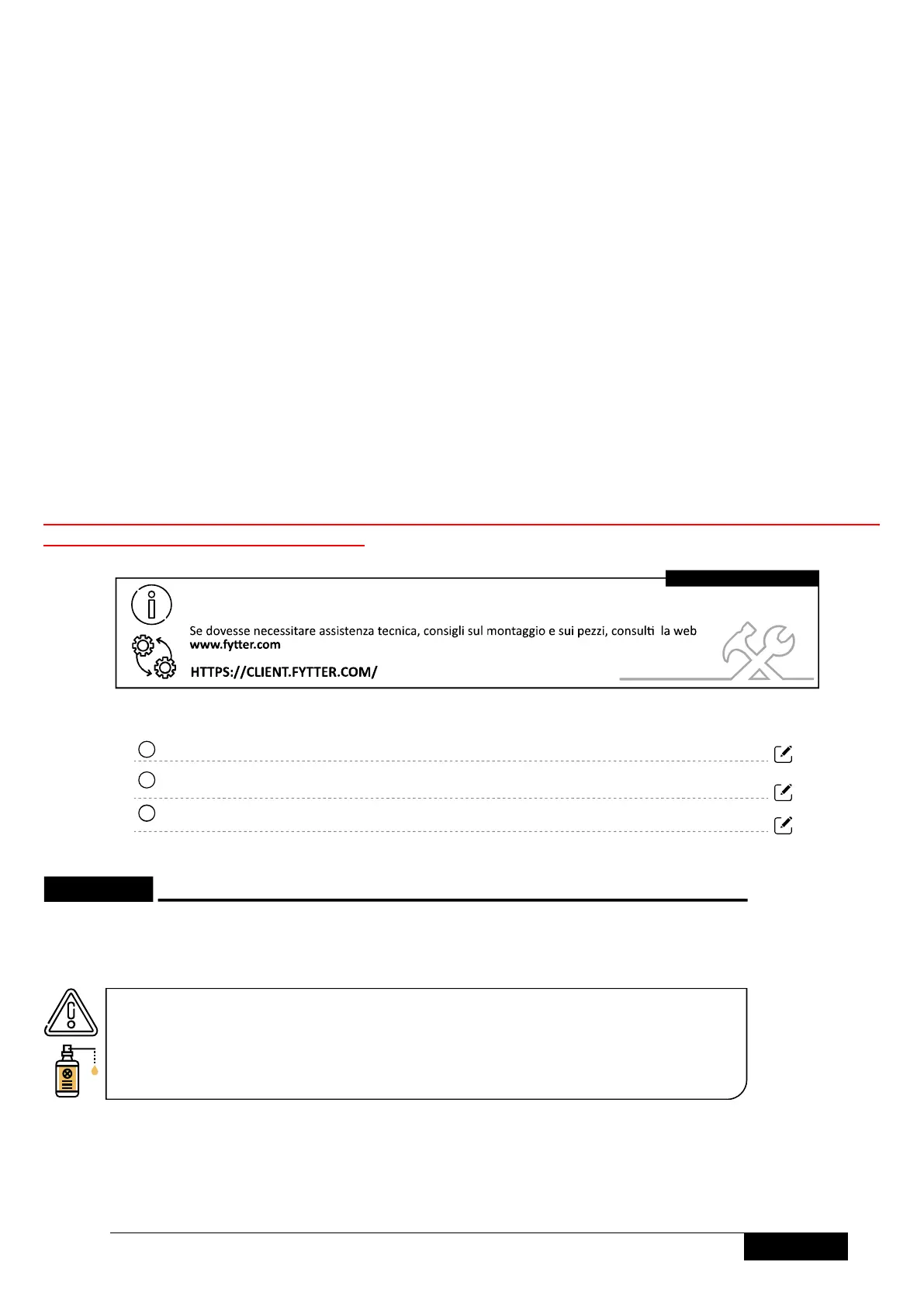 Se dovesse necessitare assistenza tecnica, consigli sul montaggio e sui pezzi, consulti la web www.fytter.com

HTTPS://CLIENT.FYTTER.COM/